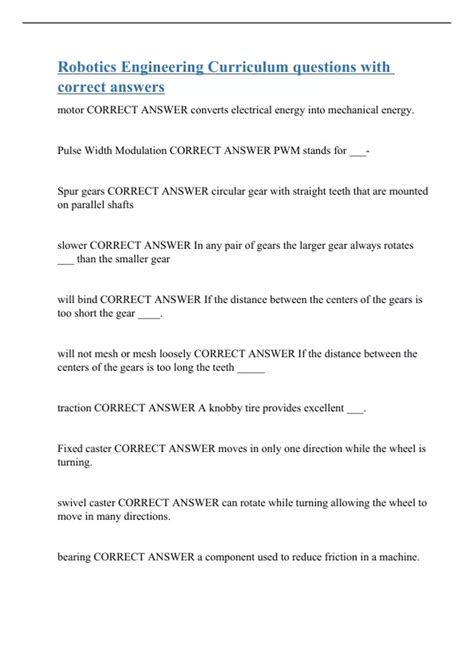 Robotics Engineering Curriculum questions with correct answers

motor CORRECT ANSWER converts electrical energy into mechanical energy.

Pulse Width Modulation CORRECT ANSWER PWM stands for ____-

Spur gears CORRECT ANSWER circular gear with straight teeth that are mounted on parallel shafts

slower CORRECT ANSWER In any pair of gears the larger gear always rotates ____ than the smaller gear

will bind CORRECT ANSWER If the distance between the centers of the gears is too short the gear ____.

will not mesh or mesh loosely CORRECT ANSWER If the distance between the centers of the gears is too long the teeth ____

traction CORRECT ANSWER A knobby tire provides excellent ____.

Fixed caster CORRECT ANSWER moves in only one direction while the wheel is turning.

swivel caster CORRECT ANSWER can rotate while turning allowing the wheel to move in many directions.

bearing CORRECT ANSWER a component used to reduce friction in a machine.